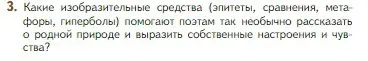 3. Какие изобразительные средства (эпитеты, сравнения, метафоры, гиперболы) помогают поэтам так необычно рассказать о родной природе и выразить собственные настроения и чувства?